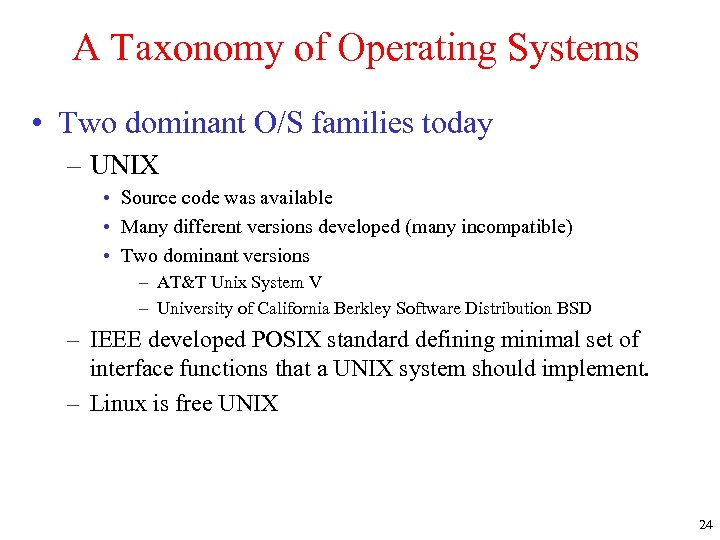 A Taxonomy of Operating Systems

• Two dominant O/S families today
– UNIX
• Source code was available
• Many different versions developed (many incompatible)
• Two dominant versions
– AT&T Unix System V
– University of California Berkley Software Distribution BSD
– IEEE developed POSIX standard defining minimal set of interface functions that a UNIX system should implement.
– Linux is free UNIX

24